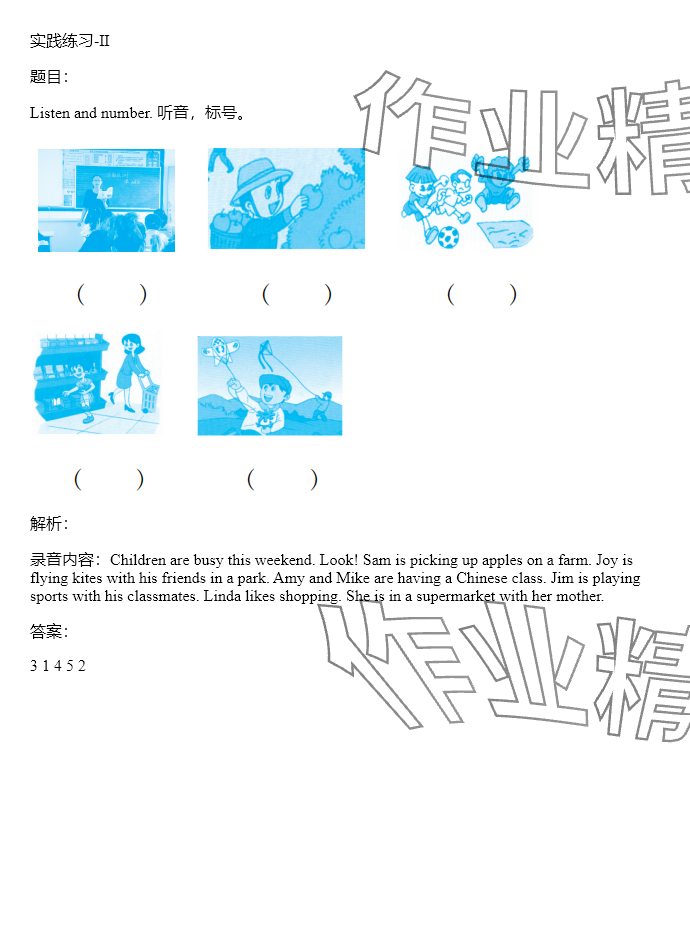 实践练习-II

题目:

Listen and number. 听音，标号。

(　　) (　　) (　　)

(　　) (　　)

解析:

录音内容：Children are busy this weekend. Look! Sam is picking up apples on a farm. Joy is flying kites with his friends in a park. Amy and Mike are having a Chinese class. Jim is playing sports with his classmates. Linda likes shopping. She is in a supermarket with her mother.

答案:

3 1 4 5 2

作业精